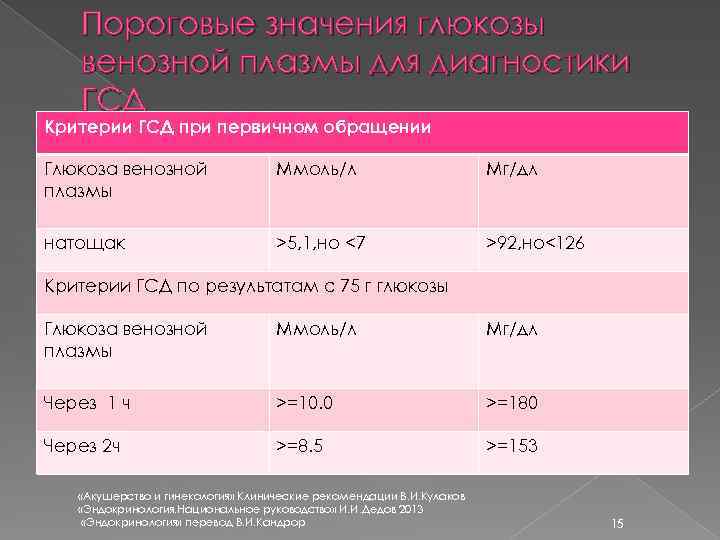 Пороговые значения глюкозы венозной плазмы для диагностики ГСД

| Критерии ГСД при первичном обращении | | |
|---|---|---|
| Глюкоза венозной плазмы | Ммоль/л | Мг/дл |
| натощак | >5,1,но <7 | >92,но<126 |
| Критерии ГСД по результатам с 75 г глюкозы | | |
| Глюкоза венозной плазмы | Ммоль/л | Мг/дл |
| Через 1 ч | >=10.0 | >=180 |
| Через 2ч | >=8.5 | >=153 |

«Акушерство и гинекология» Клинические рекомендации В.И.Кулаков
«Эндокринология.Национальное руководство» И.И Дедов 2013
«Эндокринология» перевод В.И.Кандрор

15